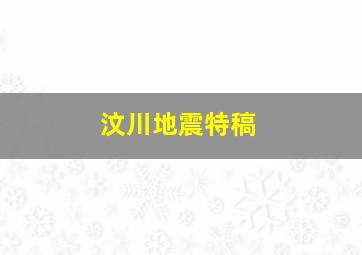 汶川地震特稿